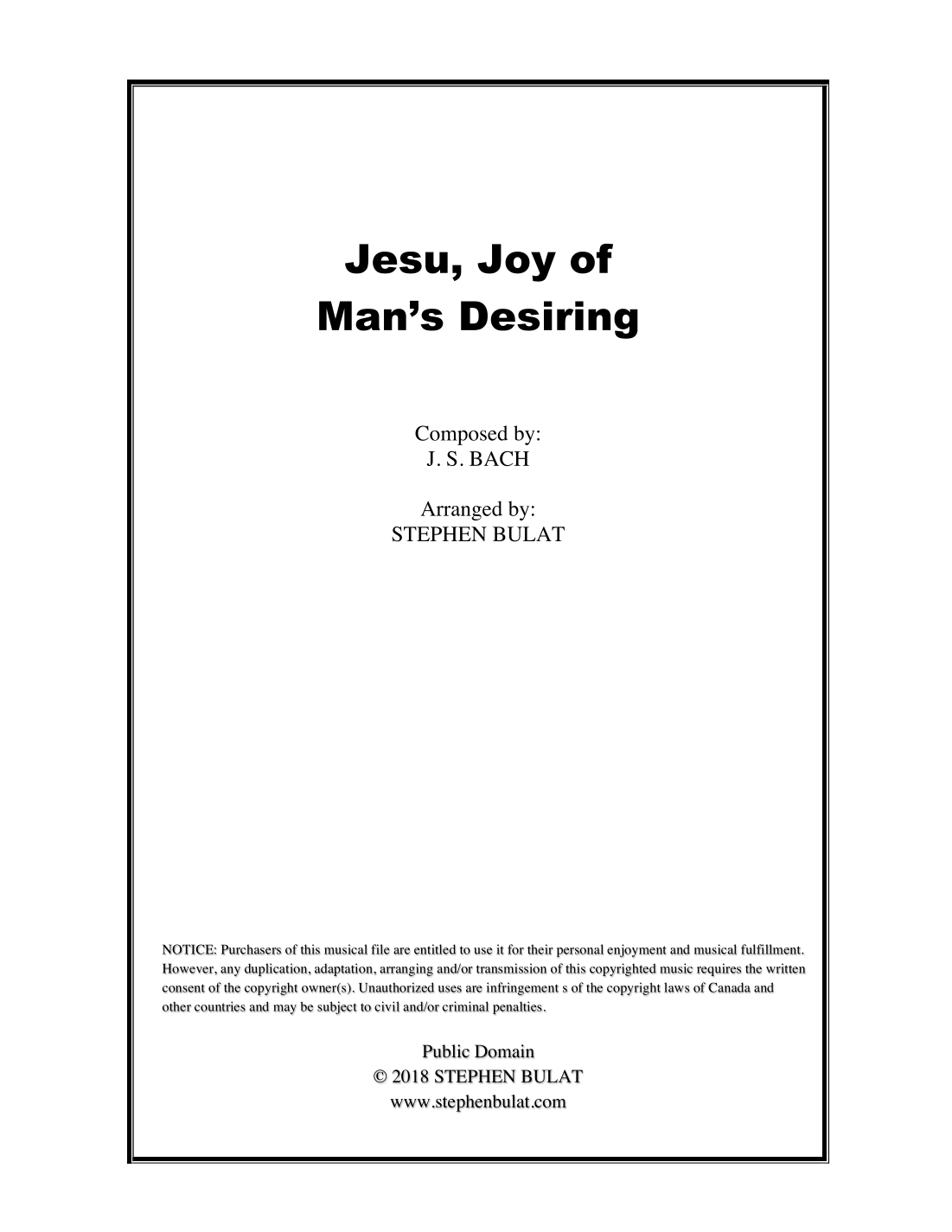 Jesu, Joy of
Man's Desiring

Composed by:
J. S. BACH

Arranged by:
STEPHEN BULAT

NOTICE: Purchasers of this musical file are entitled to use it for their personal enjoyment and musical fulfillment. However, any duplication, adaptation, arranging and/or transmission of this copyrighted music requires the written consent of the copyright owner(s). Unauthorized uses are infringement s of the copyright laws of Canada and other countries and may be subject to civil and/or criminal penalties.

Public Domain
© 2018 STEPHEN BULAT
www.stephenbulat.com